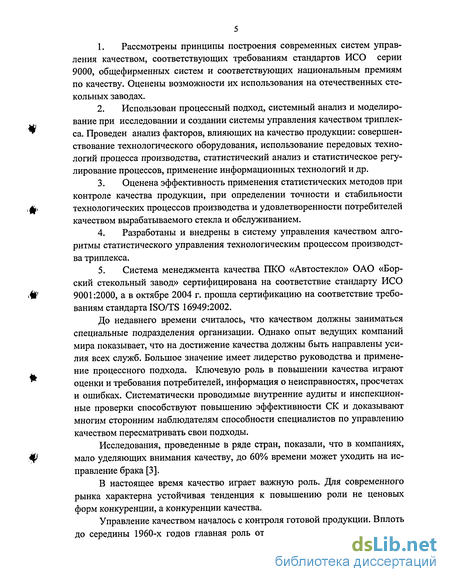 5

1. Рассмотрены принципы построения современных систем управления качеством, соответствующих требованиям стандартов ИСО серии 9000, общефирменных систем и соответствующих национальным премиям по качеству. Оценены возможности их использования на отечественных стекольных заводах.

2. Использован процессный подход, системный анализ и моделирование при исследовании и создании системы управления качеством триплекса. Проведен анализ факторов, влияющих на качество продукции: совершенствование технологического оборудования, использование передовых технологий процесса производства, статистический анализ и статистическое регулирование процессов, применение информационных технологий и др.

3. Оценена эффективность применения статистических методов при контроле качества продукции, при определении точности и стабильности технологических процессов производства и удовлетворенности потребителей качеством вырабатываемого стекла и обслуживанием.

4. Разработаны и внедрены в систему управления качеством алгоритмы статистического управления технологическим процессом производства триплекса.

5. Система менеджмента качества ПКО «Автостекло» ОАО «Борский стекольный завод» сертифицирована на соответствие стандарту ИСО 9001:2000, а в октябре 2004 г. прошла сертификацию на соответствие требованиям стандарта ISO/TS 16949:2002.

До недавнего времени считалось, что качеством должны заниматься специальные подразделения организации. Однако опыт ведущих компаний мира показывает, что на достижение качества должны быть направлены усилия всех служб. Большое значение имеет лидерство руководства и применение процессного подхода. Ключевую роль в повышении качества играют оценки и требования потребителей, информация о неисправностях, просчетах и ошибках. Систематически проводимые внутренние аудиты и инспекционные проверки способствуют повышению эффективности СК и доказывают многим сторонним наблюдателям способности специалистов по управлению качеством пересматривать свои подходы.

Исследования, проведенные в ряде стран, показали, что в компаниях, мало уделяющих внимания качеству, до 60% времени может уходить на исправление брака [3].

В настоящее время качество играет важную роль. Для современного рынка характерна устойчивая тенденция к повышению роли не ценовых форм конкуренции, а конкуренции качества.

Управление качеством началось с контроля готовой продукции. Вплоть до середины 1960-х годов главная роль от

dsLib.net
библиотека диссертаций